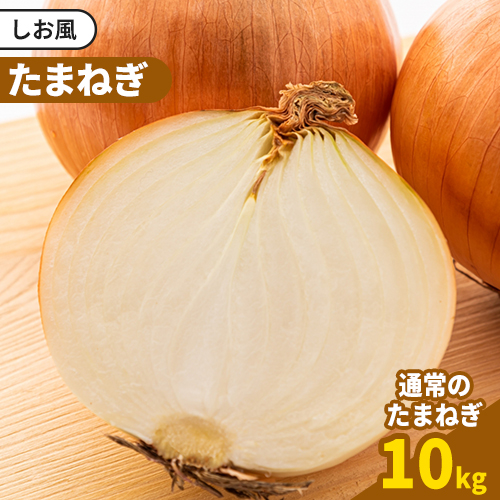 しお風

たまねぎ

通常の
たまねぎ

10kg